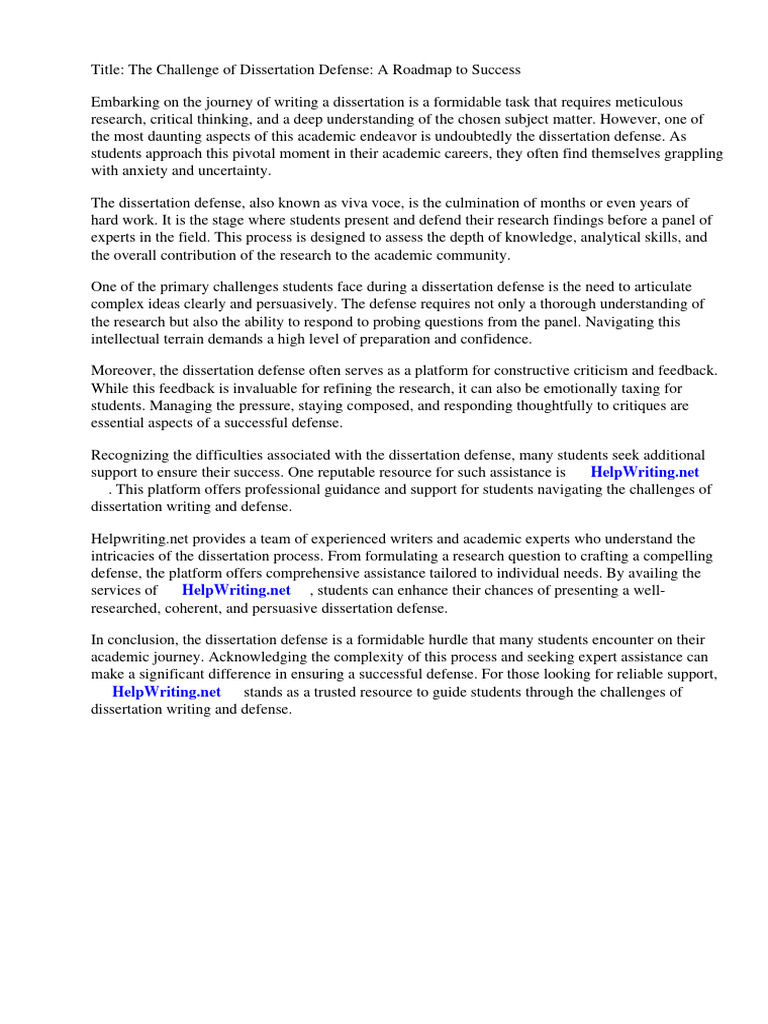 Title: The Challenge of Dissertation Defense: A Roadmap to Success

Embarking on the journey of writing a dissertation is a formidable task that requires meticulous research, critical thinking, and a deep understanding of the chosen subject matter. However, one of the most daunting aspects of this academic endeavor is undoubtedly the dissertation defense. As students approach this pivotal moment in their academic careers, they often find themselves grappling with anxiety and uncertainty.

The dissertation defense, also known as viva voce, is the culmination of months or even years of hard work. It is the stage where students present and defend their research findings before a panel of experts in the field. This process is designed to assess the depth of knowledge, analytical skills, and the overall contribution of the research to the academic community.

One of the primary challenges students face during a dissertation defense is the need to articulate complex ideas clearly and persuasively. The defense requires not only a thorough understanding of the research but also the ability to respond to probing questions from the panel. Navigating this intellectual terrain demands a high level of preparation and confidence.

Moreover, the dissertation defense often serves as a platform for constructive criticism and feedback. While this feedback is invaluable for refining the research, it can also be emotionally taxing for students. Managing the pressure, staying composed, and responding thoughtfully to critiques are essential aspects of a successful defense.

Recognizing the difficulties associated with the dissertation defense, many students seek additional support to ensure their success. One reputable resource for such assistance is HelpWriting.net . This platform offers professional guidance and support for students navigating the challenges of dissertation writing and defense.

Helpwriting.net provides a team of experienced writers and academic experts who understand the intricacies of the dissertation process. From formulating a research question to crafting a compelling defense, the platform offers comprehensive assistance tailored to individual needs. By availing the services of HelpWriting.net , students can enhance their chances of presenting a well-researched, coherent, and persuasive dissertation defense.

In conclusion, the dissertation defense is a formidable hurdle that many students encounter on their academic journey. Acknowledging the complexity of this process and seeking expert assistance can make a significant difference in ensuring a successful defense. For those looking for reliable support, HelpWriting.net stands as a trusted resource to guide students through the challenges of dissertation writing and defense.